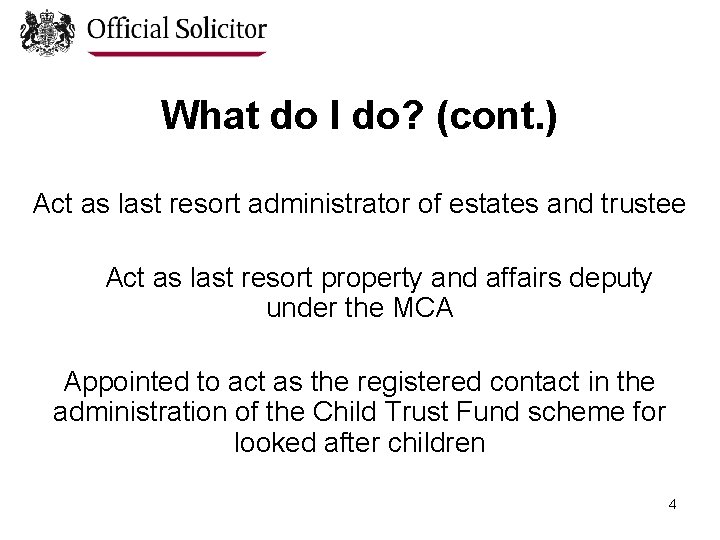 Official Solicitor

What do I do? (cont.)

Act as last resort administrator of estates and trustee

Act as last resort property and affairs deputy under the MCA

Appointed to act as the registered contact in the administration of the Child Trust Fund scheme for looked after children

4